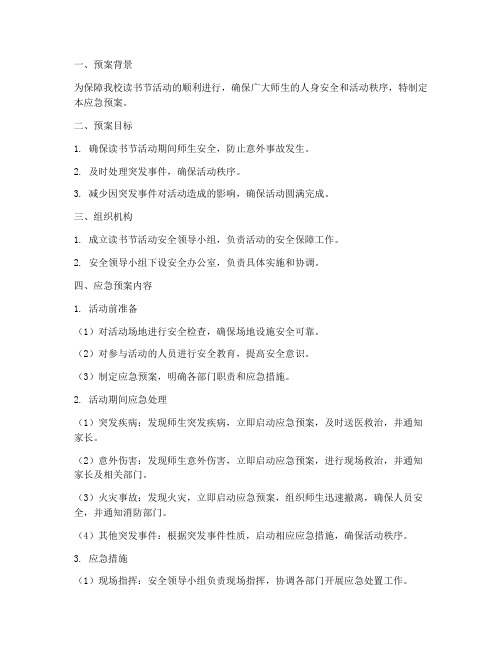 一、预案背景

为保障我校读书节活动的顺利进行，确保广大师生的人身安全和活动秩序，特制定本应急预案。

二、预案目标

1. 确保读书节活动期间师生安全，防止意外事故发生。

2. 及时处理突发事件，确保活动秩序。

3. 减少因突发事件对活动造成的影响，确保活动圆满完成。

三、组织机构

1. 成立读书节活动安全领导小组，负责活动的安全保障工作。

2. 安全领导小组下设安全办公室，负责具体实施和协调。

四、应急预案内容

1. 活动前准备

（1）对活动场地进行安全检查，确保场地设施安全可靠。

（2）对参与活动的人员进行安全教育，提高安全意识。

（3）制定应急预案，明确各部门职责和应急措施。

2. 活动期间应急处理

（1）突发疾病：发现师生突发疾病，立即启动应急预案，及时送医救治，并通知家长。

（2）意外伤害：发现师生意外伤害，立即启动应急预案，进行现场救治，并通知家长及相关部门。

（3）火灾事故：发现火灾，立即启动应急预案，组织师生迅速撤离，确保人员安全，并通知消防部门。

（4）其他突发事件：根据突发事件性质，启动相应应急措施，确保活动秩序。

3. 应急措施

（1）现场指挥：安全领导小组负责现场指挥，协调各部门开展应急处置工作。